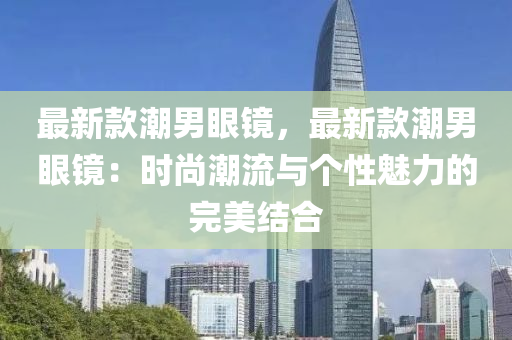 最新款潮男眼镜，最新款潮男眼镜：时尚潮流与个性魅力的完美结合